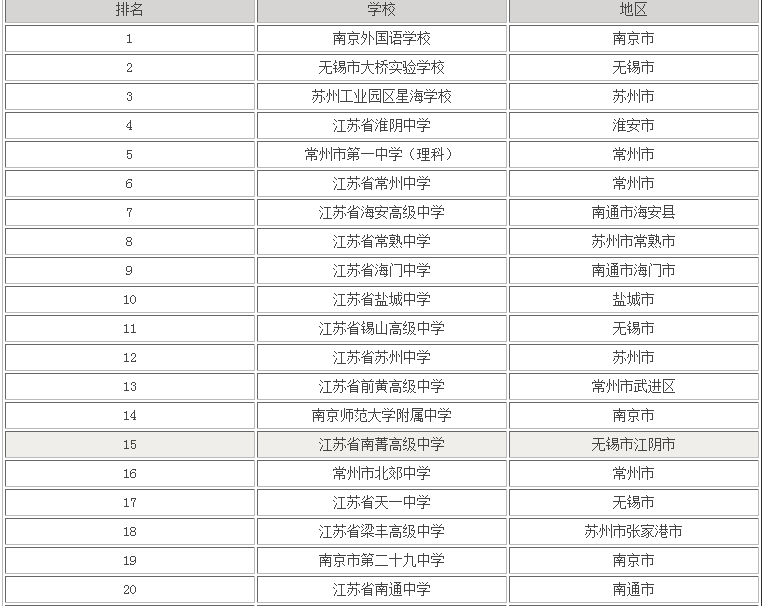 | 排名 | 学校 | 地区 |
|---|---|---|
| 1 | 南京外国语学校 | 南京市 |
| 2 | 无锡市大桥实验学校 | 无锡市 |
| 3 | 苏州工业园区星海学校 | 苏州市 |
| 4 | 江苏省淮阴中学 | 淮安市 |
| 5 | 常州市第一中学（理科） | 常州市 |
| 6 | 江苏省常州中学 | 常州市 |
| 7 | 江苏省海安高级中学 | 南通市海安县 |
| 8 | 江苏省常熟中学 | 苏州市常熟市 |
| 9 | 江苏省海门中学 | 南通市海门市 |
| 10 | 江苏省盐城中学 | 盐城市 |
| 11 | 江苏省锡山高级中学 | 无锡市 |
| 12 | 江苏省苏州中学 | 苏州市 |
| 13 | 江苏省前黄高级中学 | 常州市武进区 |
| 14 | 南京师范大学附属中学 | 南京市 |
| 15 | 江苏省南菁高级中学 | 无锡市江阴市 |
| 16 | 常州市北郊中学 | 常州市 |
| 17 | 江苏省天一中学 | 无锡市 |
| 18 | 江苏省梁丰高级中学 | 苏州市张家港市 |
| 19 | 南京市第二十九中学 | 南京市 |
| 20 | 江苏省南通中学 | 南通市 |